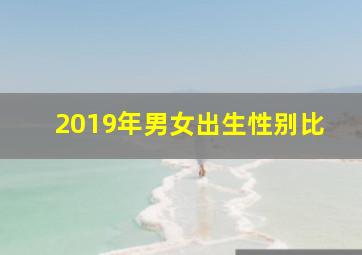 2019年男女出生性别比